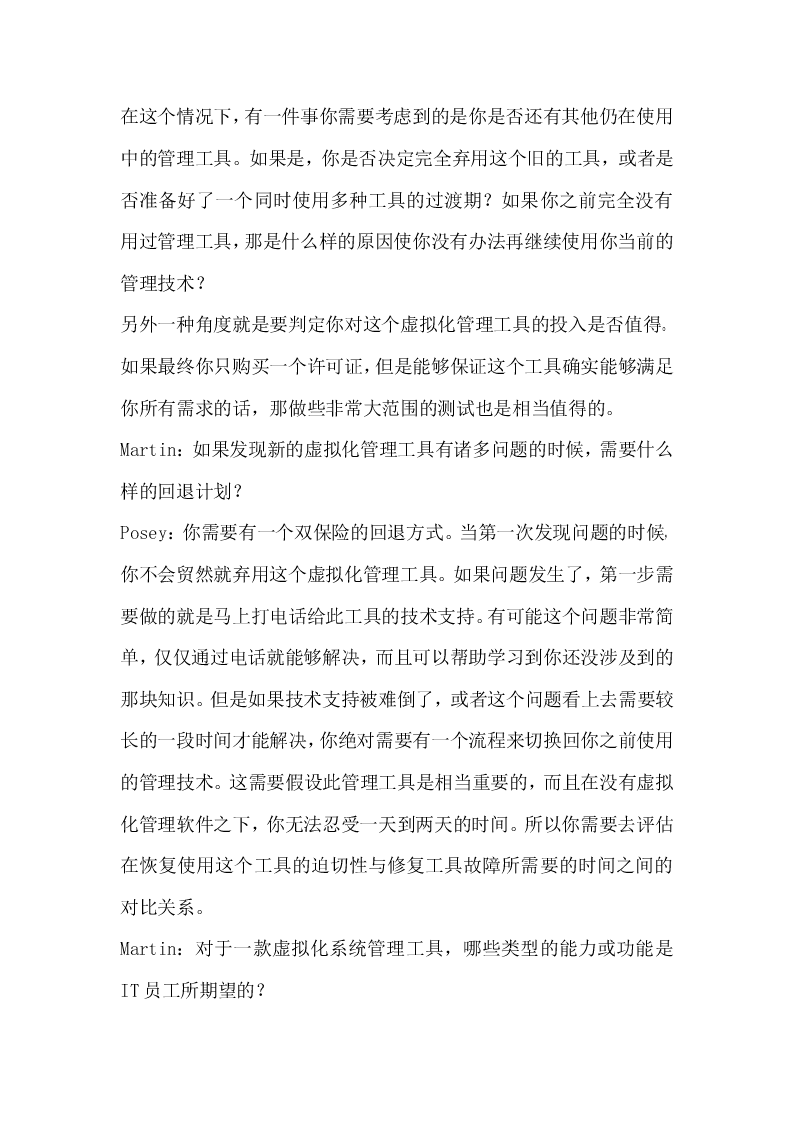 在这个情况下，有一件事你需要考虑到的是你是否还有其他仍在使用中的管理工具。如果是，你是否决定完全弃用这个旧的工具，或者是否准备好了一个同时使用多种工具的过渡期？如果你之前完全没有用过管理工具，那是什么样的原因使你没有办法再继续使用你当前的管理技术？

另外一种角度就是要判定你对这个虚拟化管理工具的投入是否值得。如果最终你只购买一个许可证，但是能够保证这个工具确实能够满足你所有需求的话，那做些非常大范围的测试也是相当值得的。

Martin：如果发现新的虚拟化管理工具有诸多问题的时候，需要什么样的回退计划？

Posey：你需要有一个双保险的回退方式。当第一次发现问题的时候，你不会贸然就弃用这个虚拟化管理工具。如果问题发生了，第一步需要做的就是马上打电话给此工具的技术支持。有可能这个问题非常简单，仅仅通过电话就能够解决，而且可以帮助学习到你还没涉及到的那块知识。但是如果技术支持被难倒了，或者这个问题看上去需要较长的一段时间才能解决，你绝对需要有一个流程来切换回你之前使用的管理技术。这需要假设此管理工具是相当重要的，而且在没有虚拟化管理软件之下，你无法忍受一天到两天的时间。所以你需要去评估在恢复使用这个工具的迫切性与修复工具故障所需要的时间之间的对比关系。

Martin：对于一款虚拟化系统管理工具，哪些类型的能力或功能是IT员工所期望的？